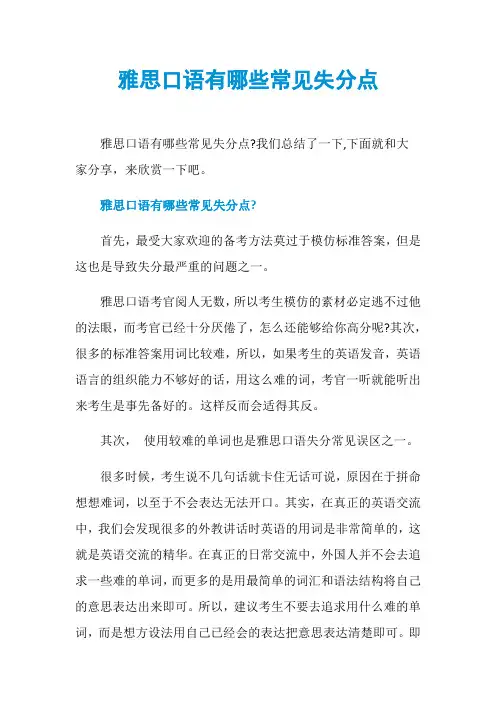 雅思口语有哪些常见失分点

雅思口语有哪些常见失分点?我们总结了一下,下面就和大家分享，来欣赏一下吧。

雅思口语有哪些常见失分点?

首先，最受大家欢迎的备考方法莫过于模仿标准答案，但是这也是导致失分最严重的问题之一。

雅思口语考官阅人无数，所以考生模仿的素材必定逃不过他的法眼，而考官已经十分厌倦了，怎么还能够给你高分呢?其次，很多的标准答案用词比较难，所以，如果考生的英语发音，英语语言的组织能力不够好的话，用这么难的词，考官一听就能听出来考生是事先备好的。这样反而会适得其反。

其次， 使用较难的单词也是雅思口语失分常见误区之一。

很多时候，考生说不几句话就卡住无话可说，原因在于拼命想想难词，以至于不会表达无法开口。其实，在真正的英语交流中，我们会发现很多的外教讲话时英语的用词是非常简单的，这就是英语交流的精华。在真正的日常交流中，外国人并不会去追求一些难的单词，而更多的是用最简单的词汇和语法结构将自己的意思表达出来即可。所以，建议考生不要去追求用什么难的单词，而是想方设法用自己已经会的表达把意思表达清楚即可。即